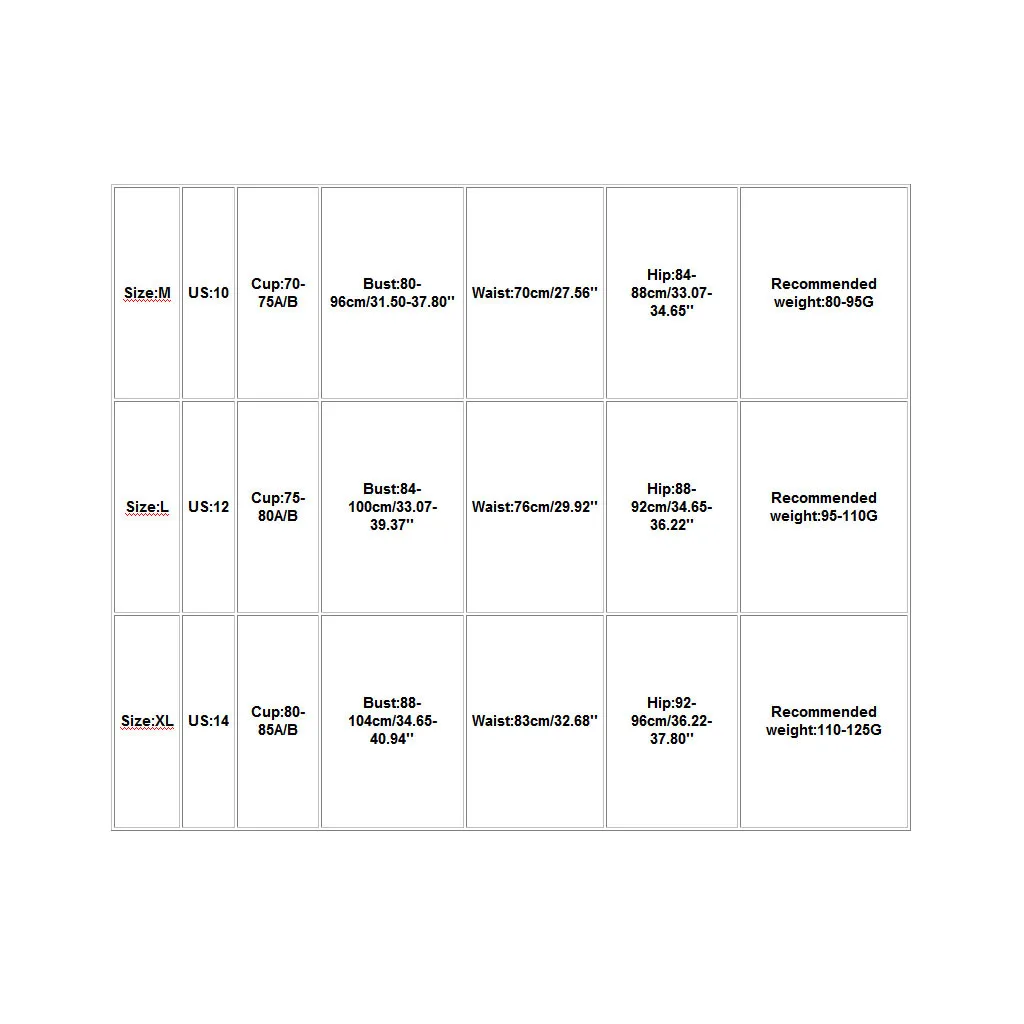 | Size:M | US:10 | Cup:70-75A/B | Bust:80-96cm/31.50-37.80'' | Waist:70cm/27.56'' | Hip:84-88cm/33.07-34.65'' | Recommended weight:80-95G |
|---|---|---|---|---|---|---|
| Size:L | US:12 | Cup:75-80A/B | Bust:84-100cm/33.07-39.37'' | Waist:76cm/29.92'' | Hip:88-92cm/34.65-36.22'' | Recommended weight:95-110G |
| Size:XL | US:14 | Cup:80-85A/B | Bust:88-104cm/34.65-40.94'' | Waist:83cm/32.68'' | Hip:92-96cm/36.22-37.80'' | Recommended weight:110-125G |